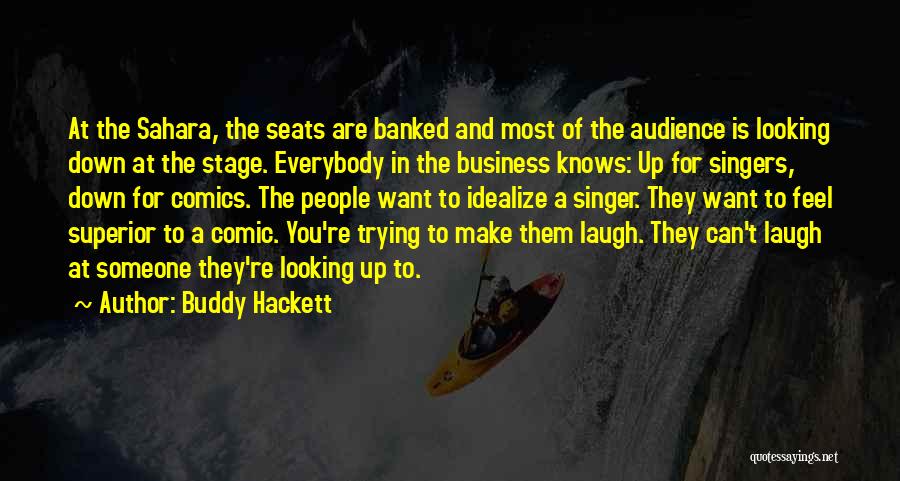 At the Sahara, the seats are banked and most of the audience is looking down at the stage. Everybody in the business knows: Up for singers, down for comics. The people want to idealize a singer. They want to feel superior to a comic. You're trying to make them laugh. They can't laugh at someone they're looking up to.

~ Author: Buddy Hackett

quotessayings.net